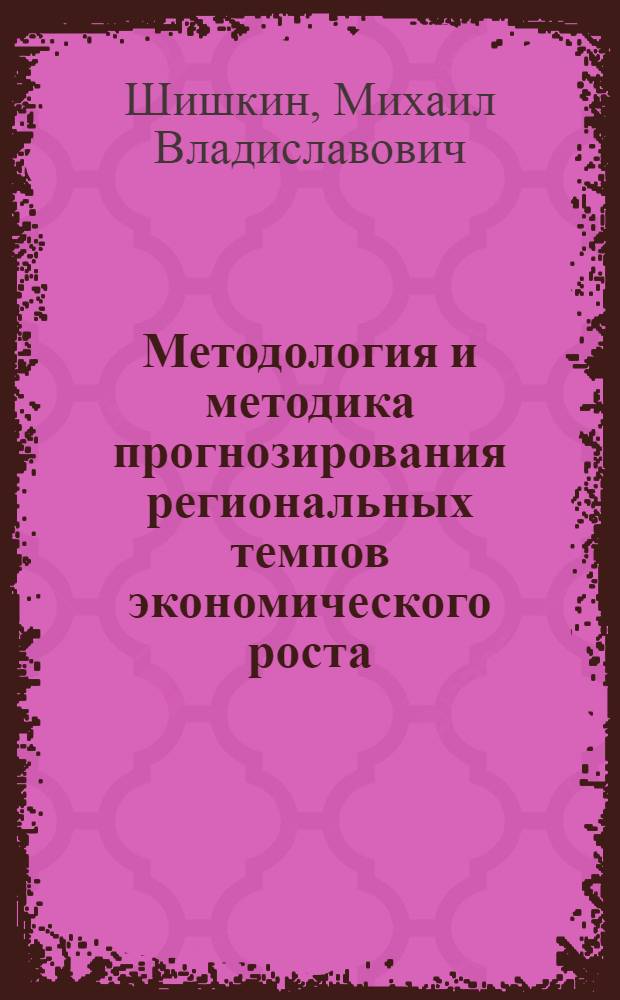 Шишкин, Михаил Владиславович

Методология и методика прогнозирования региональных темпов экономического роста